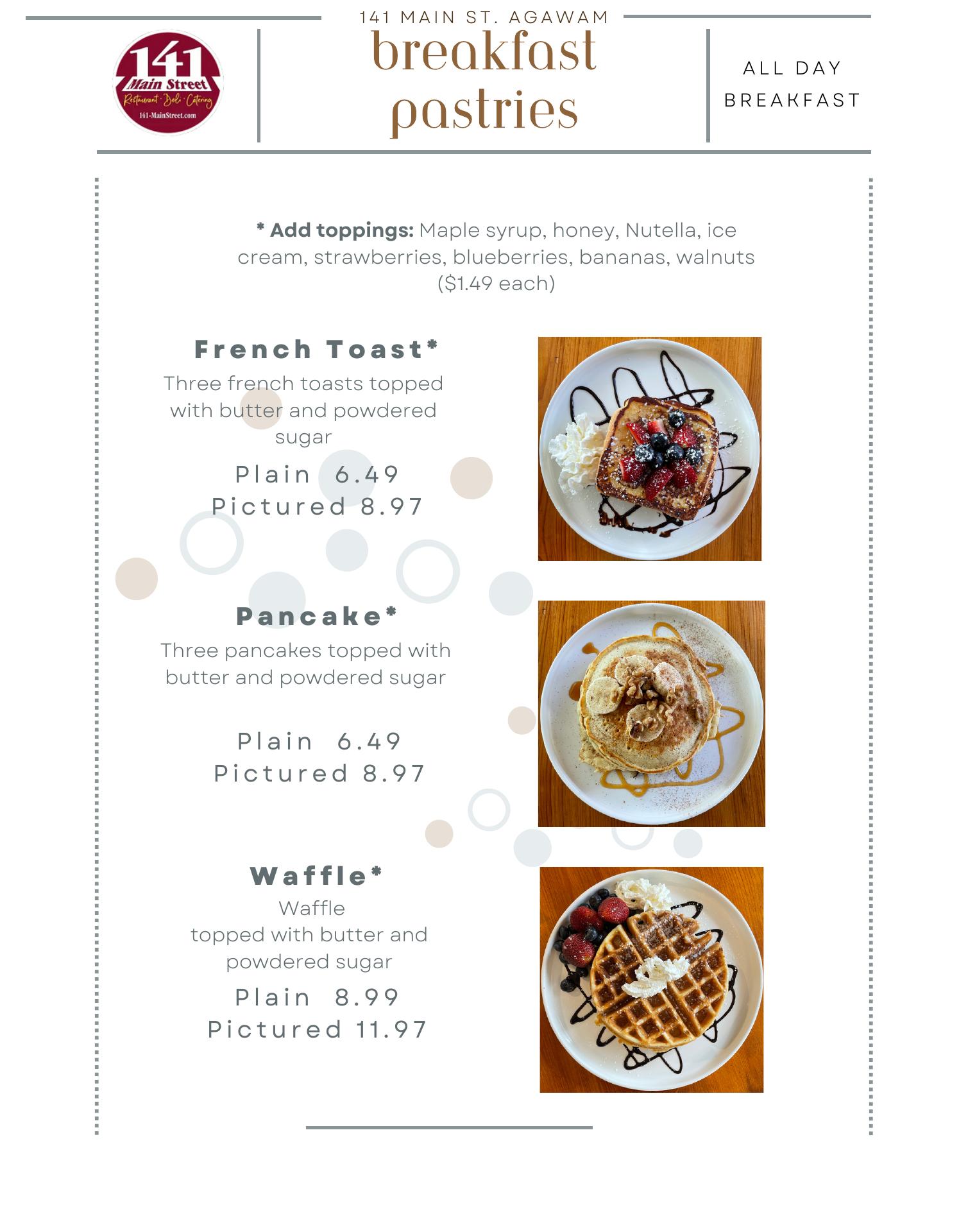 141 Main Street
Restaurant · Deli · Catering
141-MainStreet.com

141 MAIN ST. AGAWAM
breakfast pastries

ALL DAY BREAKFAST

* Add toppings: Maple syrup, honey, Nutella, ice cream, strawberries, blueberries, bananas, walnuts ($1.49 each)

French Toast*
Three french toasts topped with butter and powdered sugar
Plain 6.49
Pictured 8.97

Pancake*
Three pancakes topped with butter and powdered sugar
Plain 6.49
Pictured 8.97

Waffle*
Waffle
topped with butter and powdered sugar
Plain 8.99
Pictured 11.97